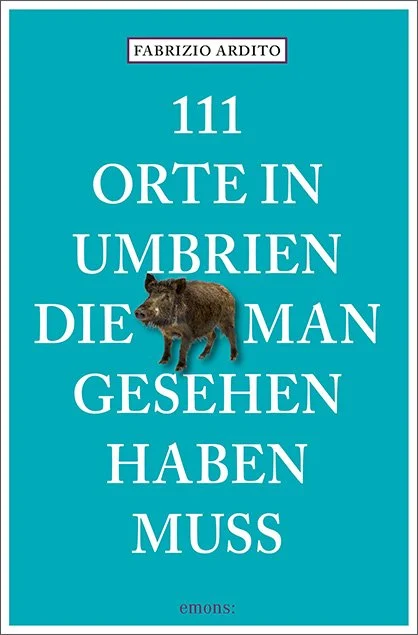 FABRIZIO ARDITO

111 ORTE IN UMBRIEN DIE MAN GESEHEN HABEN MUSS

emons: